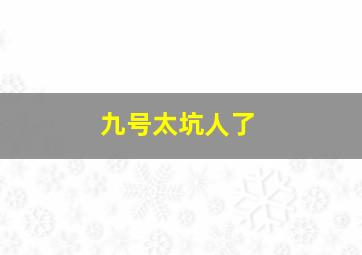 九号太坑人了